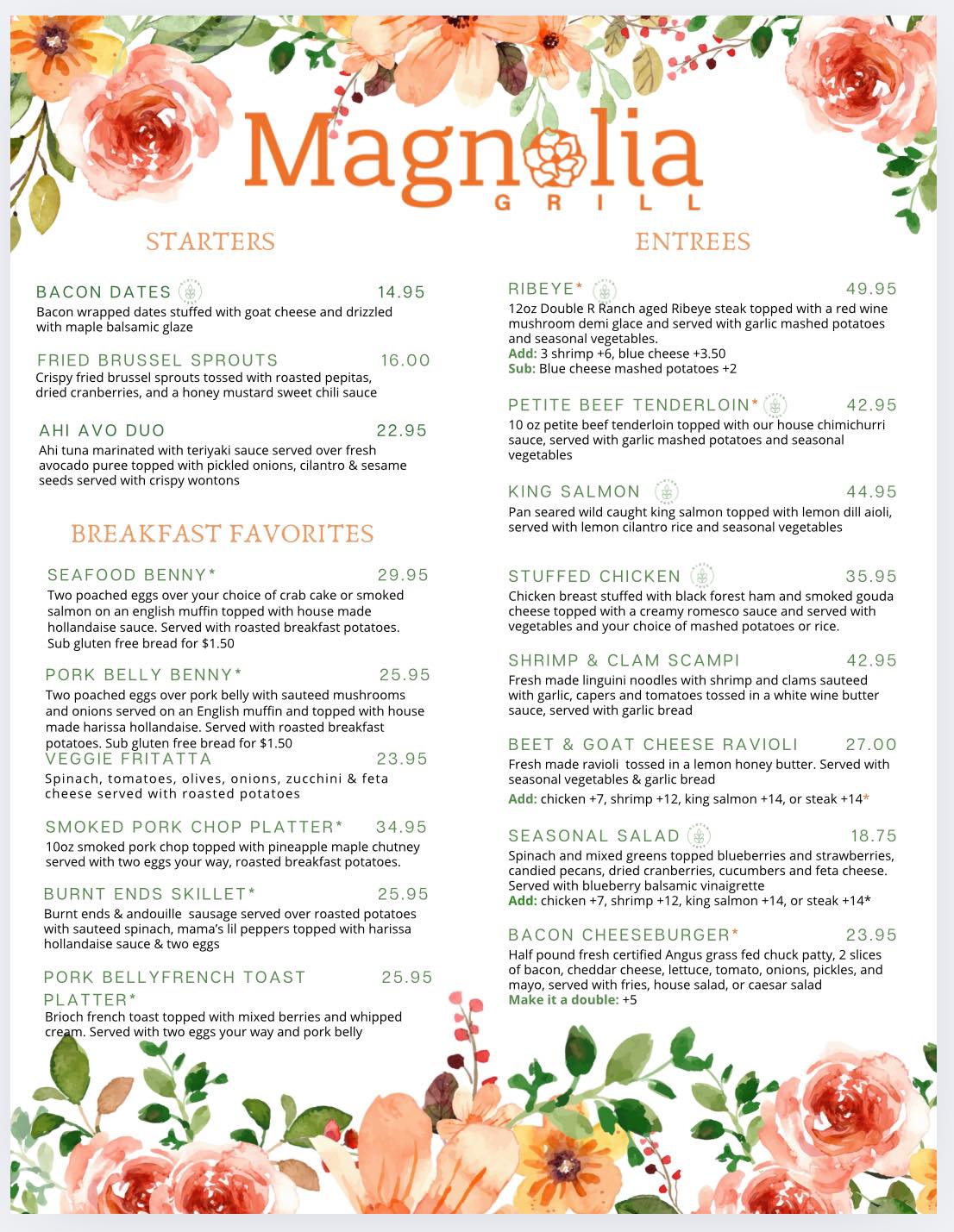 Magnolia
GRILL

STARTERS

BACON DATES 14.95
Bacon wrapped dates stuffed with goat cheese and drizzled with maple balsamic glaze

FRIED BRUSSEL SPROUTS 16.00
Crispy fried brussel sprouts tossed with roasted pepitas, dried cranberries, and a honey mustard sweet chili sauce

AHI AVO DUO 22.95
Ahi tuna marinated with teriyaki sauce served over fresh avocado puree topped with pickled onions, cilantro & sesame seeds served with crispy wontons

BREAKFAST FAVORITES

SEAFOOD BENNY* 29.95
Two poached eggs over your choice of crab cake or smoked salmon on an english muffin topped with house made hollandaise sauce. Served with roasted breakfast potatoes. Sub gluten free bread for $1.50

PORK BELLY BENNY* 25.95
Two poached eggs over pork belly with sauteed mushrooms and onions served on an English muffin and topped with house made harissa hollandaise. Served with roasted breakfast potatoes. Sub gluten free bread for $1.50

VEGGIE FRITATTA 23.95
Spinach, tomatoes, olives, onions, zucchini & feta cheese served with roasted potatoes

SMOKED PORK CHOP PLATTER* 34.95
10oz smoked pork chop topped with pineapple maple chutney served with two eggs your way, roasted breakfast potatoes.

BURNT ENDS SKILLET* 25.95
Burnt ends & andouille sausage served over roasted potatoes with sauteed spinach, mama's lil peppers topped with harissa hollandaise sauce & two eggs

PORK BELLYFRENCH TOAST PLATTER* 25.95
Brioch french toast topped with mixed berries and whipped cream. Served with two eggs your way and pork belly

ENTREES

RIBEYE* 49.95
12oz Double R Ranch aged Ribeye steak topped with a red wine mushroom demi glace and served with garlic mashed potatoes and seasonal vegetables.
Add: 3 shrimp +6, blue cheese +3.50
Sub: Blue cheese mashed potatoes +2

PETITE BEEF TENDERLOIN* 42.95
10 oz petite beef tenderloin topped with our house chimichurri sauce, served with garlic mashed potatoes and seasonal vegetables

KING SALMON 44.95
Pan seared wild caught king salmon topped with lemon dill aioli, served with lemon cilantro rice and seasonal vegetables

STUFFED CHICKEN 35.95
Chicken breast stuffed with black forest ham and smoked gouda cheese topped with a creamy romesco sauce and served with vegetables and your choice of mashed potatoes or rice.

SHRIMP & CLAM SCAMPI 42.95
Fresh made linguini noodles with shrimp and clams sauteed with garlic, capers and tomatoes tossed in a white wine butter sauce, served with garlic bread

BEET & GOAT CHEESE RAVIOLI 27.00
Fresh made ravioli tossed in a lemon honey butter. Served with seasonal vegetables & garlic bread
Add: chicken +7, shrimp +12, king salmon +14, or steak +14*

SEASONAL SALAD 18.75
Spinach and mixed greens topped blueberries and strawberries, candied pecans, dried cranberries, cucumbers and feta cheese. Served with blueberry balsamic vinaigrette
Add: chicken +7, shrimp +12, king salmon +14, or steak +14*

BACON CHEESEBURGER* 23.95
Half pound fresh certified Angus grass fed chuck patty, 2 slices of bacon, cheddar cheese, lettuce, tomato, onions, pickles, and mayo, served with fries, house salad, or caesar salad
Make it a double: +5